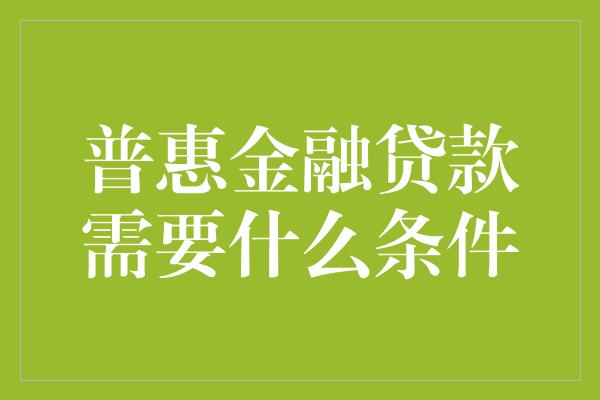 普惠金融贷款
需要什么条件